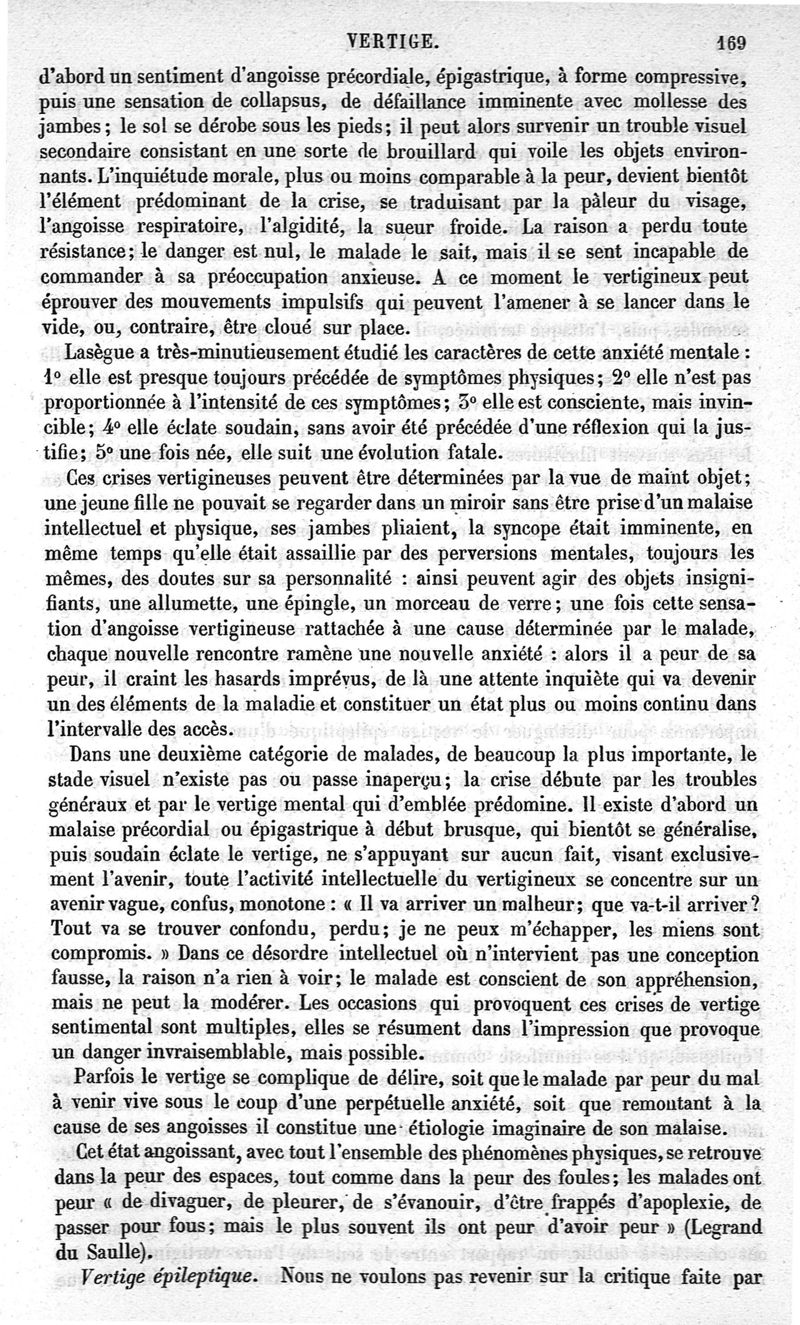 VERTIGE. 169

d'abord un sentiment d'angoisse précordiale, épigastrique, à forme compressive, puis une sensation de collapsus, de défaillance imminente avec mollesse des jambes; le sol se dérobe sous les pieds; il peut alors survenir un trouble visuel secondaire consistant en une sorte de brouillard qui voile les objets environnants. L'inquiétude morale, plus ou moins comparable à la peur, devient bientôt l'élément prédominant de la crise, se traduisant par la pâleur du visage, l'angoisse respiratoire, l'algidité, la sueur froide. La raison a perdu toute résistance; le danger est nul, le malade le sait, mais il se sent incapable de commander à sa préoccupation anxieuse. A ce moment le vertigineux peut éprouver des mouvements impulsifs qui peuvent l'amener à se lancer dans le vide, ou, contraire, être cloué sur place.

Lasègue a très-minutieusement étudié les caractères de cette anxiété mentale : 1° elle est presque toujours précédée de symptômes physiques; 2° elle n'est pas proportionnée à l'intensité de ces symptômes; 3° elle est consciente, mais invincible; 4° elle éclate soudain, sans avoir été précédée d'une réflexion qui la justifie; 5° une fois née, elle suit une évolution fatale.

Ces crises vertigineuses peuvent être déterminées par la vue de maint objet; une jeune fille ne pouvait se regarder dans un miroir sans être prise d'un malaise intellectuel et physique, ses jambes pliaient, la syncope était imminente, en même temps qu'elle était assaillie par des perversions mentales, toujours les mêmes, des doutes sur sa personnalité : ainsi peuvent agir des objets insignifiants, une allumette, une épingle, un morceau de verre; une fois cette sensation d'angoisse vertigineuse rattachée à une cause déterminée par le malade, chaque nouvelle rencontre ramène une nouvelle anxiété : alors il a peur de sa peur, il craint les hasards imprévus, de là une attente inquiète qui va devenir un des éléments de la maladie et constituer un état plus ou moins continu dans l'intervalle des accès.

Dans une deuxième catégorie de malades, de beaucoup la plus importante, le stade visuel n'existe pas ou passe inaperçu; la crise débute par les troubles généraux et par le vertige mental qui d'emblée prédomine. Il existe d'abord un malaise précordial ou épigastrique à début brusque, qui bientôt se généralise, puis soudain éclate le vertige, ne s'appuyant sur aucun fait, visant exclusivement l'avenir, toute l'activité intellectuelle du vertigineux se concentre sur un avenir vague, confus, monotone : « Il va arriver un malheur; que va-t-il arriver? Tout va se trouver confondu, perdu; je ne peux m'échapper, les miens sont compromis. » Dans ce désordre intellectuel où n'intervient pas une conception fausse, la raison n'a rien à voir; le malade est conscient de son appréhension, mais ne peut la modérer. Les occasions qui provoquent ces crises de vertige sentimental sont multiples, elles se résument dans l'impression que provoque un danger invraisemblable, mais possible.

Parfois le vertige se complique de délire, soit que le malade par peur du mal à venir vive sous le coup d'une perpétuelle anxiété, soit que remontant à la cause de ses angoisses il constitue une étiologie imaginaire de son malaise.

Cet état angoissant, avec tout l'ensemble des phénomènes physiques, se retrouve dans la peur des espaces, tout comme dans la peur des foules; les malades ont peur « de divaguer, de pleurer, de s'évanouir, d'être frappés d'apoplexie, de passer pour fous; mais le plus souvent ils ont peur d'avoir peur » (Legrand du Saulle).

Vertige épileptique. Nous ne voulons pas revenir sur la critique faite par